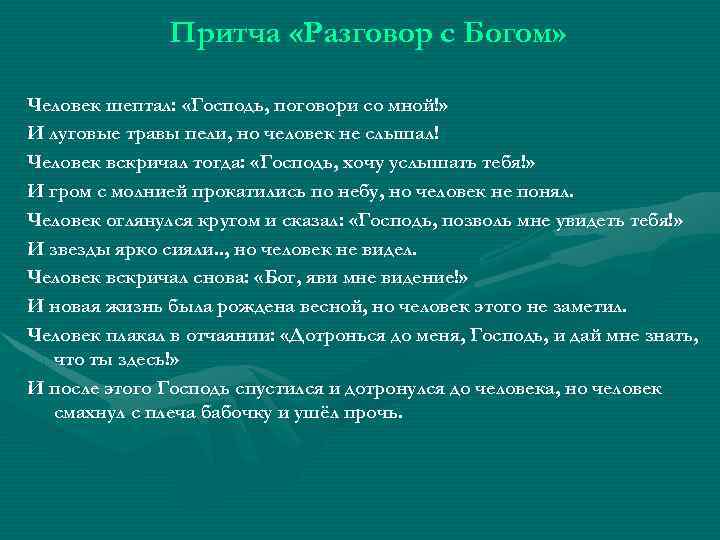 Притча «Разговор с Богом»

Человек шептал: «Господь, поговори со мной!»
И луговые травы пели, но человек не слышал!
Человек вскричал тогда: «Господь, хочу услышать тебя!»
И гром с молнией прокатились по небу, но человек не понял.
Человек оглянулся кругом и сказал: «Господь, позволь мне увидеть тебя!»
И звезды ярко сияли.., но человек не видел.
Человек вскричал снова: «Бог, яви мне видение!»
И новая жизнь была рождена весной, но человек этого не заметил.
Человек плакал в отчаянии: «Дотронься до меня, Господь, и дай мне знать, что ты здесь!»
И после этого Господь спустился и дотронулся до человека, но человек смахнул с плеча бабочку и ушёл прочь.